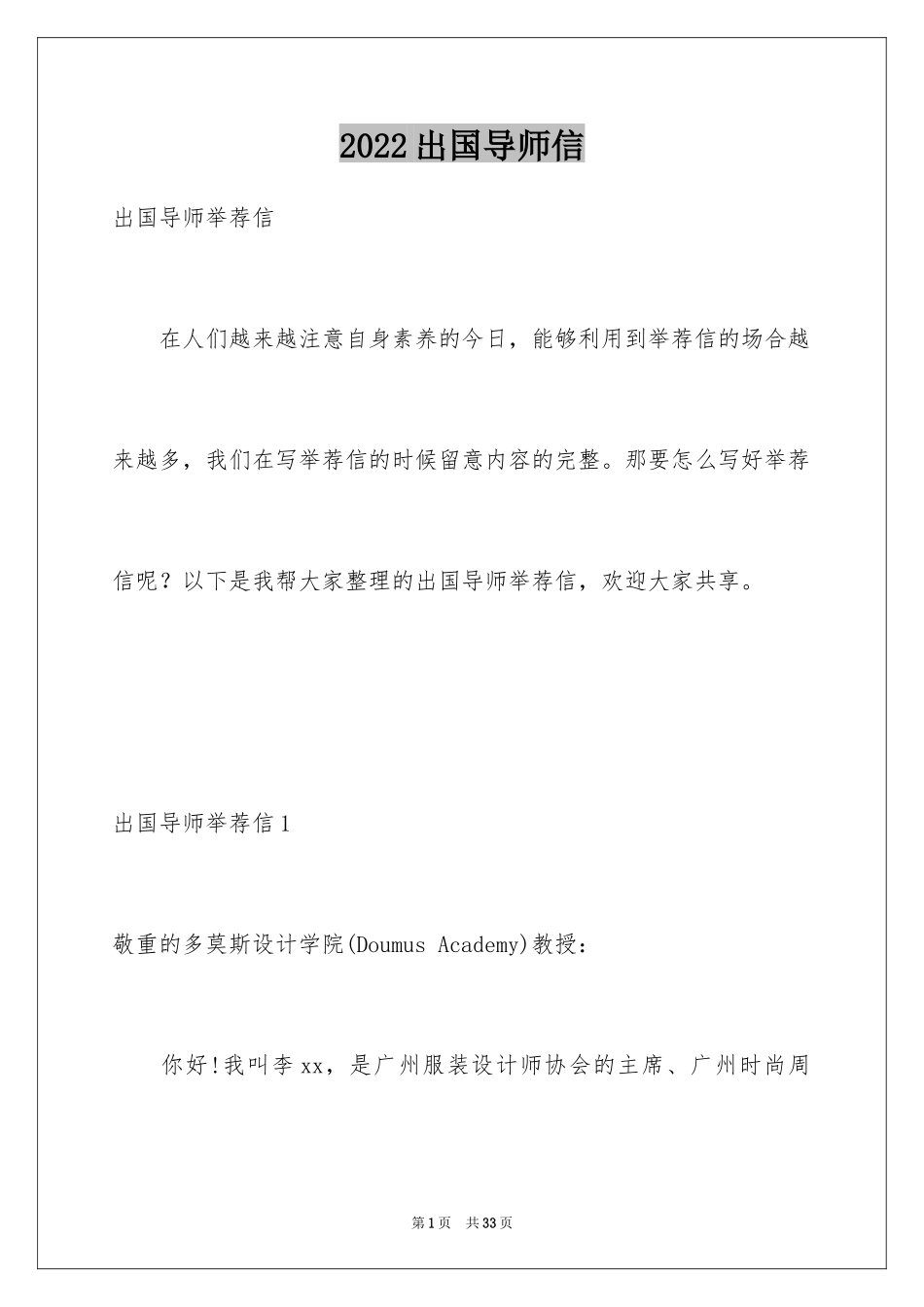 2022出国导师信

出国导师举荐信

在人们越来越注意自身素养的今日，能够利用到举荐信的场合越来越多，我们在写举荐信的时候留意内容的完整。那要怎么写好举荐信呢？以下是我帮大家整理的出国导师举荐信，欢迎大家共享。

出国导师举荐信1

敬重的多莫斯设计学院(Doumus Academy)教授：

你好!我叫李xx，是广州服装设计师协会的主席、广州时尚周

第1页 共33页